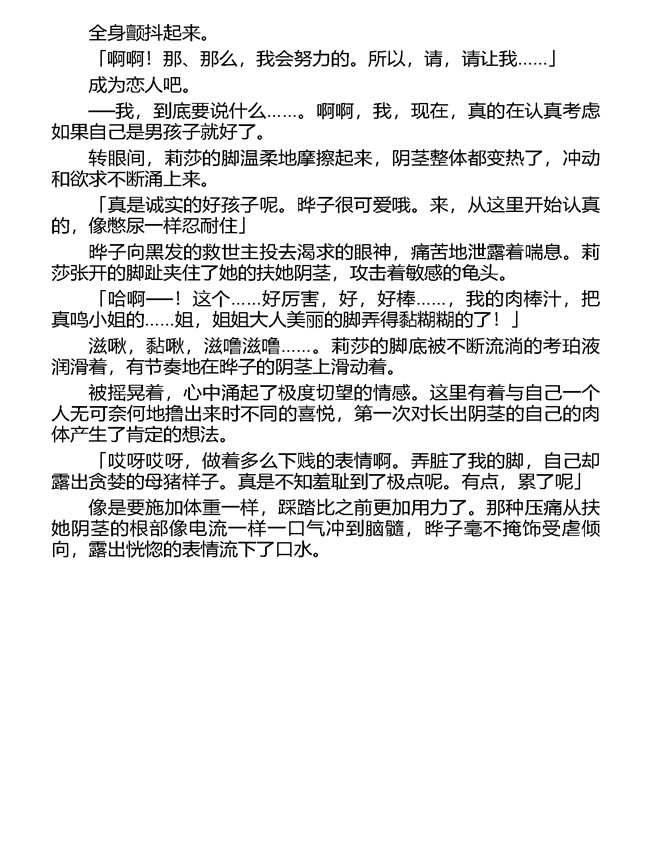 全身颤抖起来。

「啊啊！那、那么，我会努力的。所以，请，请让我……」

成为恋人吧。

──我，到底要说什么……。啊啊，我，现在，真的在认真考虑如果自己是男孩子就好了。

转眼间，莉莎的脚温柔地摩擦起来，阴茎整体都变热了，冲动和欲求不断涌上来。

「真是诚实的好孩子呢。晔子很可爱哦。来，从这里开始认真的，像憋尿一样忍耐住」

晔子向黑发的救世主投去渴求的眼神，痛苦地泄露着喘息。莉莎张开的脚趾夹住了她的扶她阴茎，攻击着敏感的龟头。

「哈啊──！这个……好厉害，好，好棒……，我的肉棒汁，把真鸣小姐的……姐，姐姐大人美丽的脚弄得黏糊糊的了！」

滋啾，黏啾，滋噜滋噜……。莉莎的脚底被不断流淌的考珀液润滑着，有节奏地在晔子的阴茎上滑动着。

被摇晃着，心中涌起了极度切望的情感。这里有着与自己一个人无可奈何地撸出来时不同的喜悦，第一次对长出阴茎的自己的肉体产生了肯定的想法。

「哎呀哎呀，做着多么下贱的表情啊。弄脏了我的脚，自己却露出贪婪的母猪样子。真是不知羞耻到了极点呢。有点，累了呢」

像是要施加体重一样，踩踏比之前更加用力了。那种压痛从扶她阴茎的根部像电流一样一口气冲到脑髓，晔子毫不掩饰受虐倾向，露出恍惚的表情流下了口水。